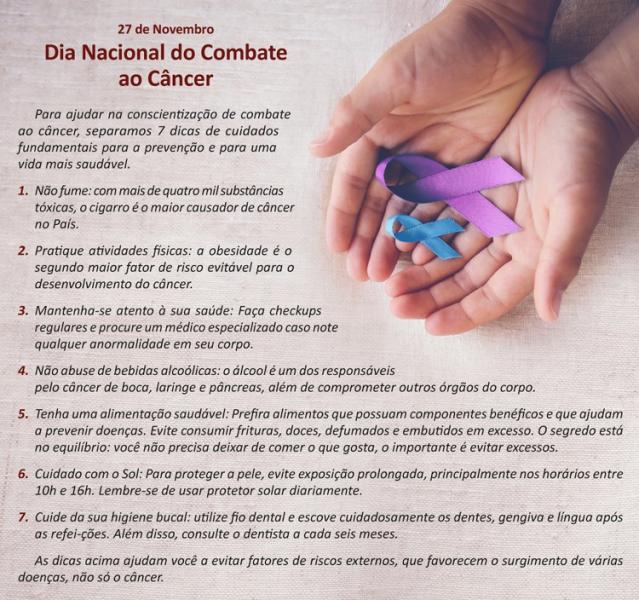 27 de Novembro
Dia Nacional do Combate ao Câncer

Para ajudar na conscientização de combate ao câncer, separamos 7 dicas de cuidados fundamentais para a prevenção e para uma vida mais saudável.

1. Não fume: com mais de quatro mil substâncias tóxicas, o cigarro é o maior causador de câncer no País.

2. Pratique atividades físicas: a obesidade é o segundo maior fator de risco evitável para o desenvolvimento do câncer.

3. Mantenha-se atento à sua saúde: Faça checkups regulares e procure um médico especializado caso note qualquer anormalidade em seu corpo.

4. Não abuse de bebidas alcoólicas: o álcool é um dos responsáveis pelo câncer de boca, laringe e pâncreas, além de comprometer outros órgãos do corpo.

5. Tenha uma alimentação saudável: Prefira alimentos que possuam componentes benéficos e que ajudam a prevenir doenças. Evite consumir frituras, doces, defumados e embutidos em excesso. O segredo está no equilíbrio: você não precisa deixar de comer o que gosta, o importante é evitar excessos.

6. Cuidado com o Sol: Para proteger a pele, evite exposição prolongada, principalmente nos horários entre 10h e 16h. Lembre-se de usar protetor solar diariamente.

7. Cuide da sua higiene bucal: utilize fio dental e escove cuidadosamente os dentes, gengiva e língua após as refei-ções. Além disso, consulte o dentista a cada seis meses.

As dicas acima ajudam você a evitar fatores de riscos externos, que favorecem o surgimento de várias doenças, não só o câncer.